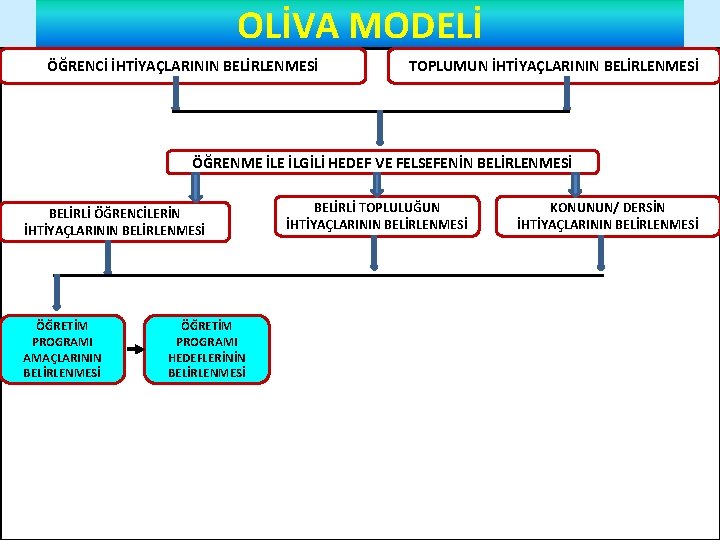 OLİVA MODELİ

ÖĞRENCİ İHTİYAÇLARININ BELİRLENMESİ

TOPLUMUN İHTİYAÇLARININ BELİRLENMESİ

ÖĞRENME İLE İLGİLİ HEDEF VE FELSEFENİN BELİRLENMESİ

BELİRLİ ÖĞRENCİLERİN İHTİYAÇLARININ BELİRLENMESİ

BELİRLİ TOPLULUĞUN İHTİYAÇLARININ BELİRLENMESİ

KONUNUN/ DERSİN İHTİYAÇLARININ BELİRLENMESİ

ÖĞRETİM PROGRAMI AMAÇLARININ BELİRLENMESİ

ÖĞRETİM PROGRAMI HEDEFLERİNİN BELİRLENMESİ